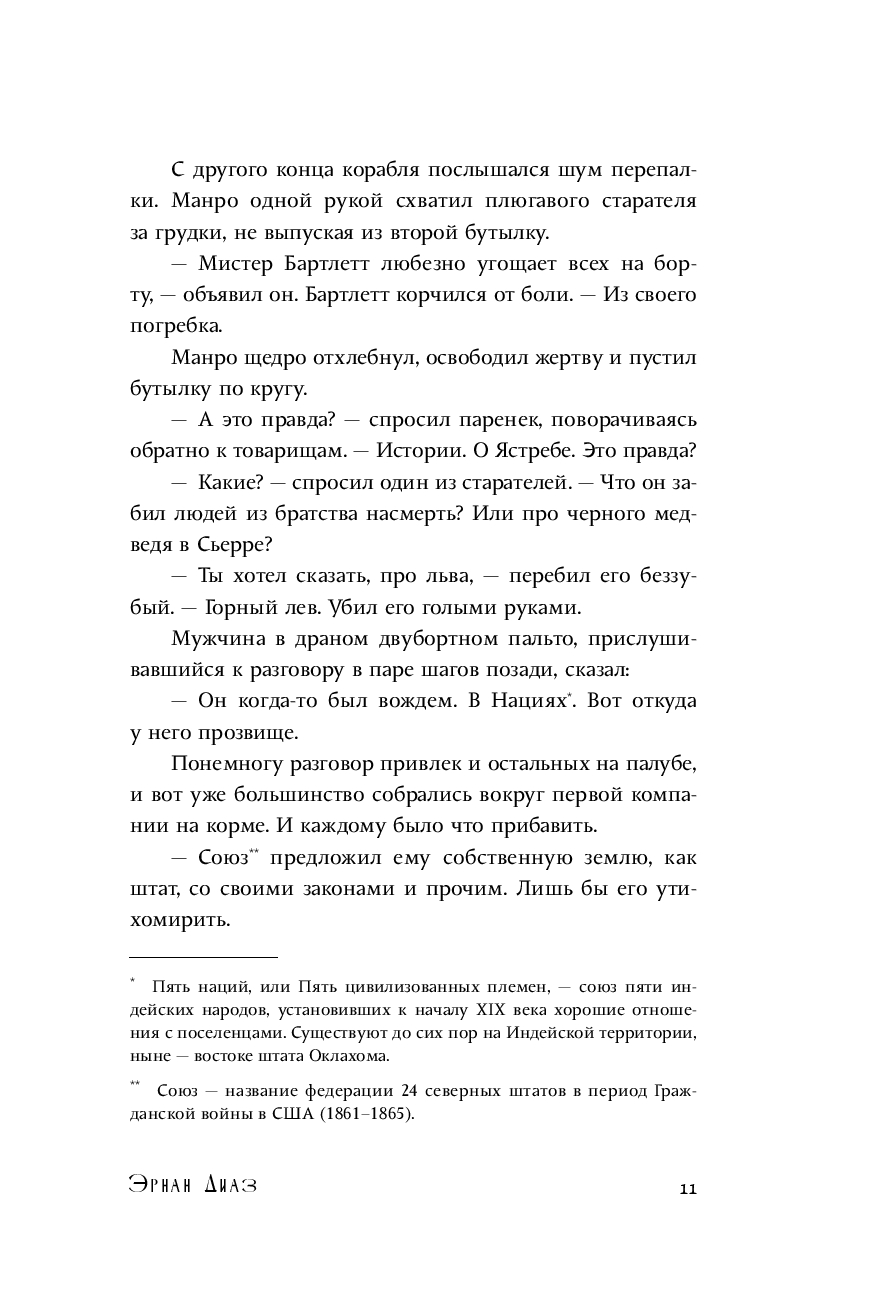 С другого конца корабля послышался шум перепалки. Манро одной рукой схватил плюгавого старателя за грудки, не выпуская из второй бутылку.

— Мистер Бартлетт любезно угощает всех на борту, — объявил он. Бартлетт корчился от боли. — Из своего погребка.

Манро щедро отхлебнул, освободил жертву и пустил бутылку по кругу.

— А это правда? — спросил паренек, поворачиваясь обратно к товарищам. — Истории. О Ястребе. Это правда?

— Какие? — спросил один из старателей. — Что он забил людей из братства насмерть? Или про черного медведя в Сьерре?

— Ты хотел сказать, про льва, — перебил его беззубый. — Горный лев. Убил его голыми руками.

Мужчина в драном двубортном пальто, прислушивавшийся к разговору в паре шагов позади, сказал:

— Он когда-то был вождем. В Нациях*. Вот откуда у него прозвище.

Понемногу разговор привлек и остальных на палубе, и вот уже большинство собрались вокруг первой компании на корме. И каждому было что прибавить.

— Союз** предложил ему собственную землю, как штат, со своими законами и прочим. Лишь бы его утихомирить.

* Пять наций, или Пять цивилизованных племен, — союз пяти индейских народов, установивших к началу XIX века хорошие отношения с поселенцами. Существуют до сих пор на Индейской территории, ныне — востоке штата Оклахома.

** Союз — название федерации 24 северных штатов в период Гражданской войны в США (1861–1865).

Эрнан Диаз

11